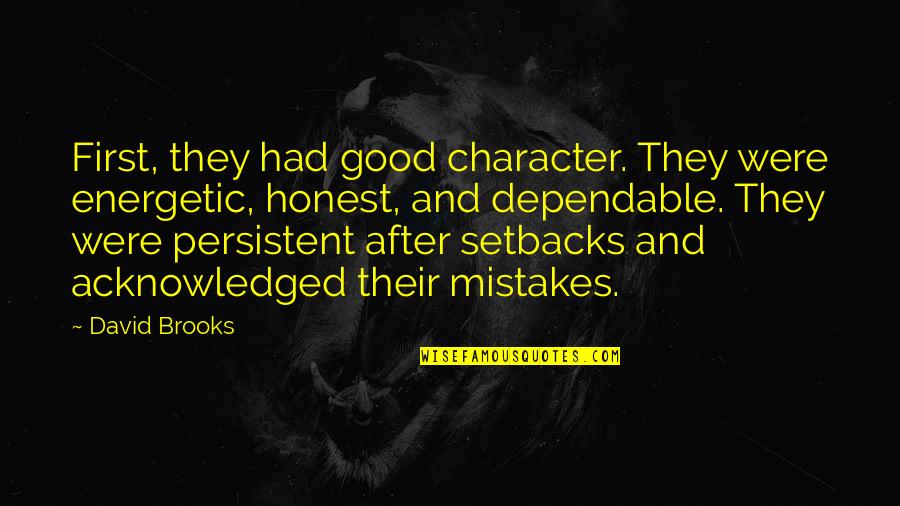 First, they had good character. They were energetic, honest, and dependable. They were persistent after setbacks and acknowledged their mistakes.

~ David Brooks

WISEFAMOUSQUOTES.COM